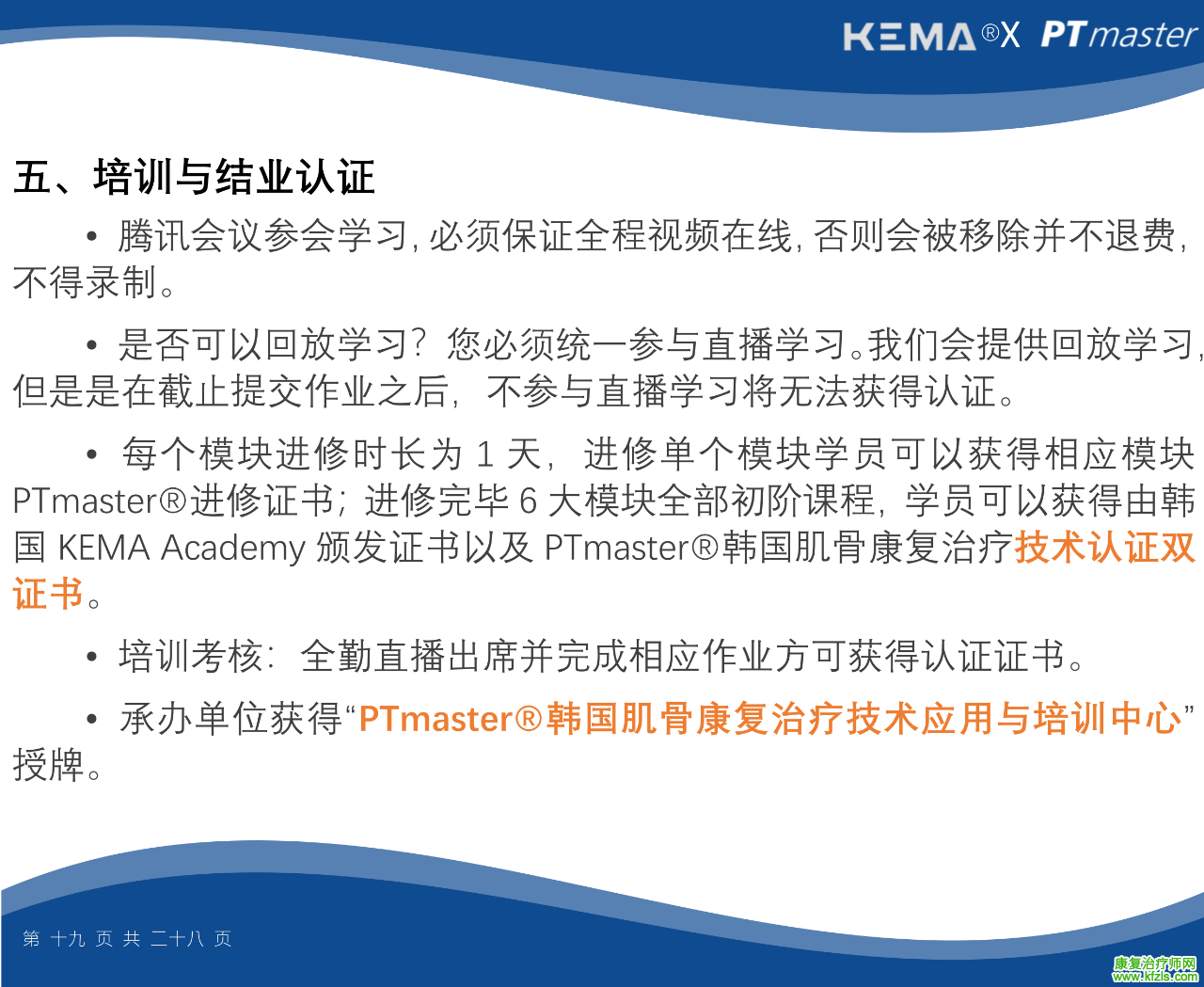 KEMA®X PTmaster

五、培训与结业认证

• 腾讯会议参会学习，必须保证全程视频在线，否则会被移除并不退费，不得录制。

• 是否可以回放学习？您必须统一参与直播学习。我们会提供回放学习，但是是在截止提交作业之后，不参与直播学习将无法获得认证。

• 每个模块进修时长为1天，进修单个模块学员可以获得相应模块PTmaster®进修证书；进修完毕6大模块全部初阶课程，学员可以获得由韩国KEMA Academy颁发证书以及PTmaster®韩国肌骨康复治疗技术认证双证书。

• 培训考核：全勤直播出席并完成相应作业方可获得认证证书。

• 承办单位获得“PTmaster®韩国肌骨康复治疗技术应用与培训中心”授牌。

第 十九 页 共 二十八 页

康复治疗师网
www.kfzls.com